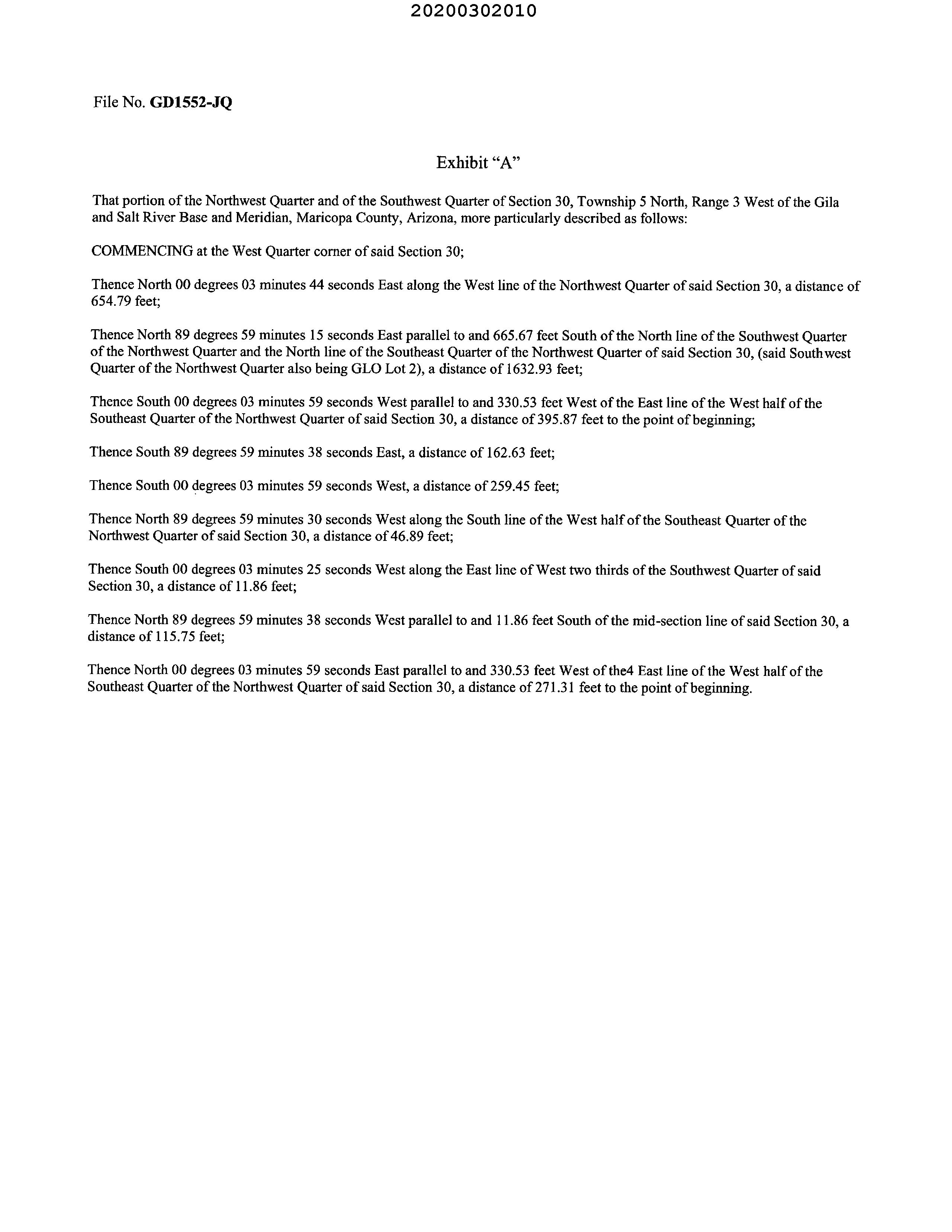 20200302010

File No. GD1552-JQ

Exhibit “A”

That portion of the Northwest Quarter and of the Southwest Quarter of Section 30, Township 5 North, Range 3 West of the Gila and Salt River Base and Meridian, Maricopa County, Arizona, more particularly described as follows:

COMMENCING at the West Quarter corner of said Section 30;

Thence North 00 degrees 03 minutes 44 seconds East along the West line of the Northwest Quarter of said Section 30, a distance of 654.79 feet;

Thence North 89 degrees 59 minutes 15 seconds East parallel to and 665.67 feet South of the North line of the Southwest Quarter of the Northwest Quarter and the North line of the Southeast Quarter of the Northwest Quarter of said Section 30, (said Southwest Quarter of the Northwest Quarter also being GLO Lot 2), a distance of 1632.93 feet;

Thence South 00 degrees 03 minutes 59 seconds West parallel to and 330.53 feet West of the East line of the West half of the Southeast Quarter of the Northwest Quarter of said Section 30, a distance of 395.87 feet to the point of beginning;

Thence South 89 degrees 59 minutes 38 seconds East, a distance of 162.63 feet;

Thence South 00 degrees 03 minutes 59 seconds West, a distance of 259.45 feet;

Thence North 89 degrees 59 minutes 30 seconds West along the South line of the West half of the Southeast Quarter of the Northwest Quarter of said Section 30, a distance of 46.89 feet;

Thence South 00 degrees 03 minutes 25 seconds West along the East line of West two thirds of the Southwest Quarter of said Section 30, a distance of 11.86 feet;

Thence North 89 degrees 59 minutes 38 seconds West parallel to and 11.86 feet South of the mid-section line of said Section 30, a distance of 115.75 feet;

Thence North 00 degrees 03 minutes 59 seconds East parallel to and 330.53 feet West of the4 East line of the West half of the Southeast Quarter of the Northwest Quarter of said Section 30, a distance of 271.31 feet to the point of beginning.